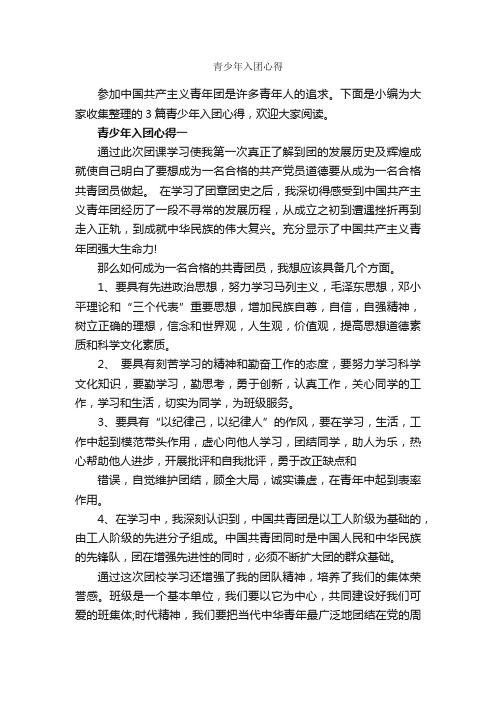 青少年入团心得

参加中国共产主义青年团是许多青年人的追求。下面是小编为大家收集整理的3篇青少年入团心得，欢迎大家阅读。

青少年入团心得一

通过此次团课学习使我第一次真正了解到团的发展历史及辉煌成就使自己明白了要想成为一名合格的共产党员道德要从成为一名合格共青团员做起。 在学习了团章团史之后，我深切得感受到中国共产主义青年团经历了一段不寻常的发展历程，从成立之初到遭遇挫折再到走入正轨，到成就中华民族的伟大复兴。充分显示了中国共产主义青年团强大生命力!

那么如何成为一名合格的共青团员，我想应该具备几个方面。

1、要具有先进政治思想，努力学习马列主义，毛泽东思想，邓小平理论和“三个代表”重要思想，增加民族自尊，自信，自强精神，树立正确的理想，信念和世界观，人生观，价值观，提高思想道德素质和科学文化素质。

2、 要具有刻苦学习的精神和勤奋工作的态度，要努力学习科学文化知识，要勤学习，勤思考，勇于创新，认真工作，关心同学的工作，学习和生活，切实为同学，为班级服务。

3、要具有“以纪律己，以纪律人”的作风，要在学习，生活，工作中起到模范带头作用，虚心向他人学习，团结同学，助人为乐，热心帮助他人进步，开展批评和自我批评，勇于改正缺点和

错误，自觉维护团结，顾全大局，诚实谦虚，在青年中起到表率作用。

4、在学习中，我深刻认识到，中国共青团是以工人阶级为基础的，由工人阶级的先进分子组成。中国共青团同时是中国人民和中华民族的先锋队，团在增强先进性的同时，必须不断扩大团的群众基础。

通过这次团校学习还增强了我的团队精神，培养了我们的集体荣誉感。班级是一个基本单位，我们要以它为中心，共同建设好我们可爱的班集体;时代精神，我们要把当代中华青年最广泛地团结在党的周